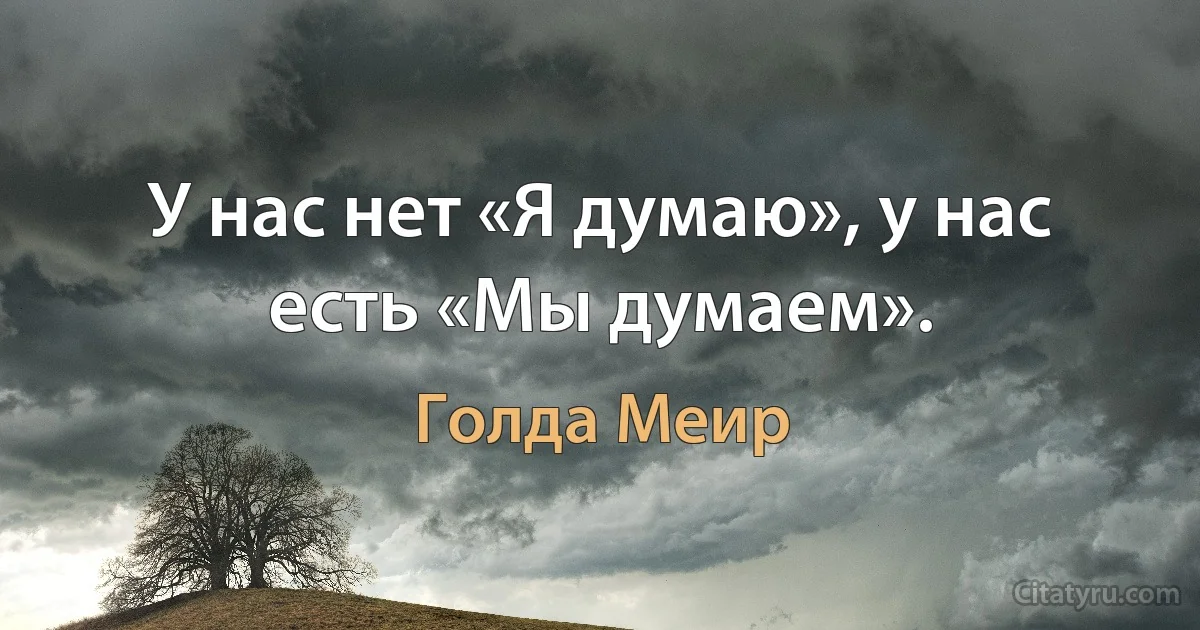 У нас нет «Я думаю», у нас есть «Мы думаем».

Голда Меир

Citatyru.com